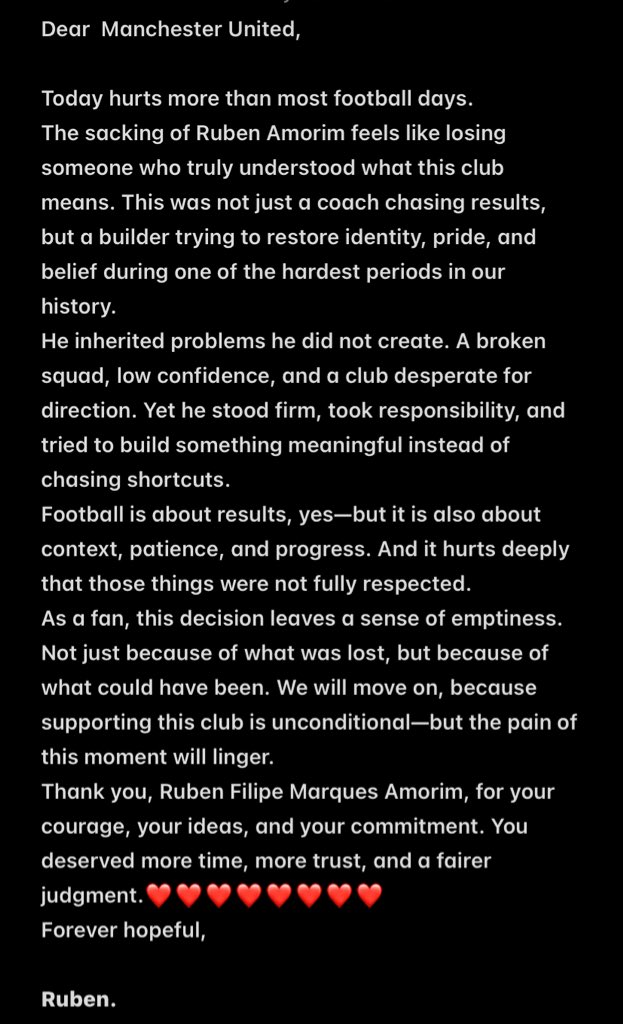 Dear Manchester United,

Today hurts more than most football days.
The sacking of Ruben Amorim feels like losing someone who truly understood what this club means. This was not just a coach chasing results, but a builder trying to restore identity, pride, and belief during one of the hardest periods in our history.
He inherited problems he did not create. A broken squad, low confidence, and a club desperate for direction. Yet he stood firm, took responsibility, and tried to build something meaningful instead of chasing shortcuts.
Football is about results, yes—but it is also about context, patience, and progress. And it hurts deeply that those things were not fully respected.
As a fan, this decision leaves a sense of emptiness. Not just because of what was lost, but because of what could have been. We will move on, because supporting this club is unconditional—but the pain of this moment will linger.
Thank you, Ruben Filipe Marques Amorim, for your courage, your ideas, and your commitment. You deserved more time, more trust, and a fairer judgment.❤️❤️❤️❤️❤️❤️❤️❤️
Forever hopeful,

Ruben.